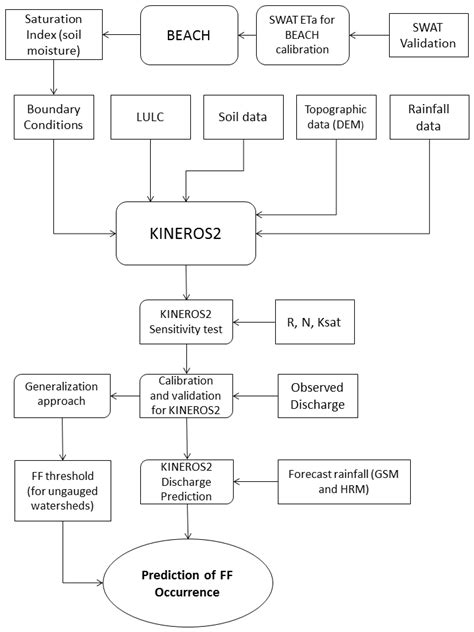 Saturation Index (soil moisture)

BEACH

SWAT ETa for BEACH calibration

SWAT Validation

Boundary Conditions

LULC

Soil data

Topographic data (DEM)

Rainfall data

KINEROS2

KINEROS2 Sensitivity test

R, N, Ksat

Generalization approach

Calibration and validation for KINEROS2

Observed Discharge

FF threshold (for ungauged watersheds)

KINEROS2 Discharge Prediction

Forecast rainfall (GSM and HRM)

Prediction of FF Occurrence